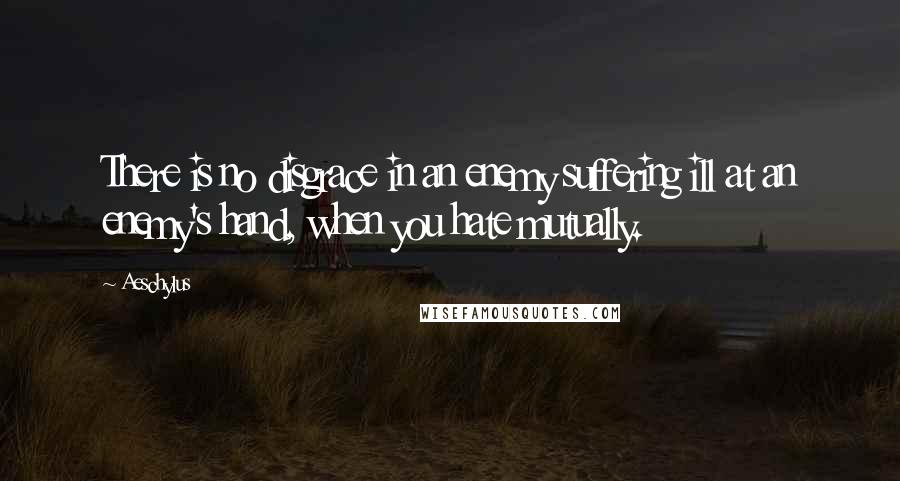 There is no disgrace in an enemy suffering ill at an enemy's hand, when you hate mutually.

~ Aeschylus

WISEFAMOUSQUOTES.COM